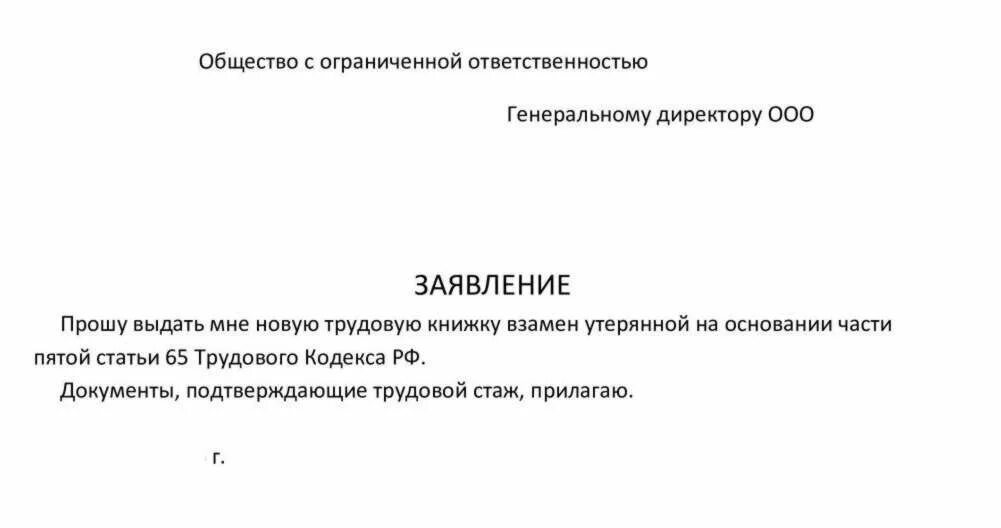 Общество с ограниченной ответственностью

Генеральному директору ООО

ЗАЯВЛЕНИЕ

Прошу выдать мне новую трудовую книжку взамен утерянной на основании части пятой статьи 65 Трудового Кодекса РФ.

Документы, подтверждающие трудовой стаж, прилагаю.

г.